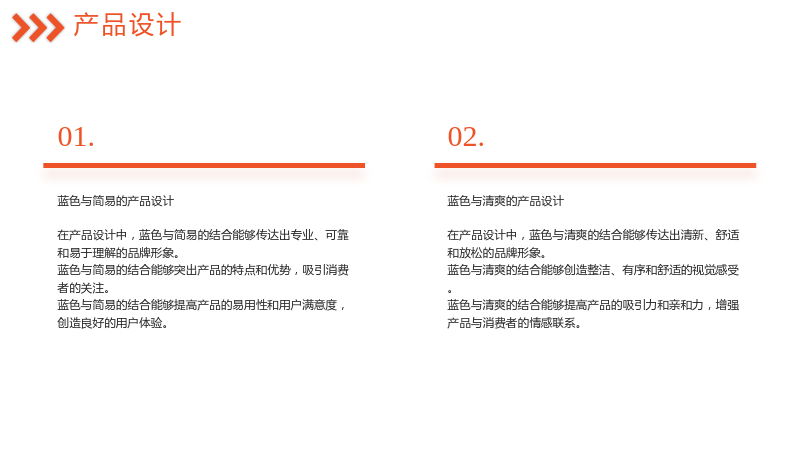 产品设计

01.

蓝色与简易的产品设计

在产品设计中，蓝色与简易的结合能够传达出专业、可靠和易于理解的品牌形象。
蓝色与简易的结合能够突出产品的特点和优势，吸引消费者的关注。
蓝色与简易的结合能够提高产品的易用性和用户满意度，创造良好的用户体验。

02.

蓝色与清爽的产品设计

在产品设计中，蓝色与清爽的结合能够传达出清新、舒适和放松的品牌形象。
蓝色与清爽的结合能够创造整洁、有序和舒适的视觉感受。
蓝色与清爽的结合能够提高产品的吸引力和亲和力，增强产品与消费者的情感联系。